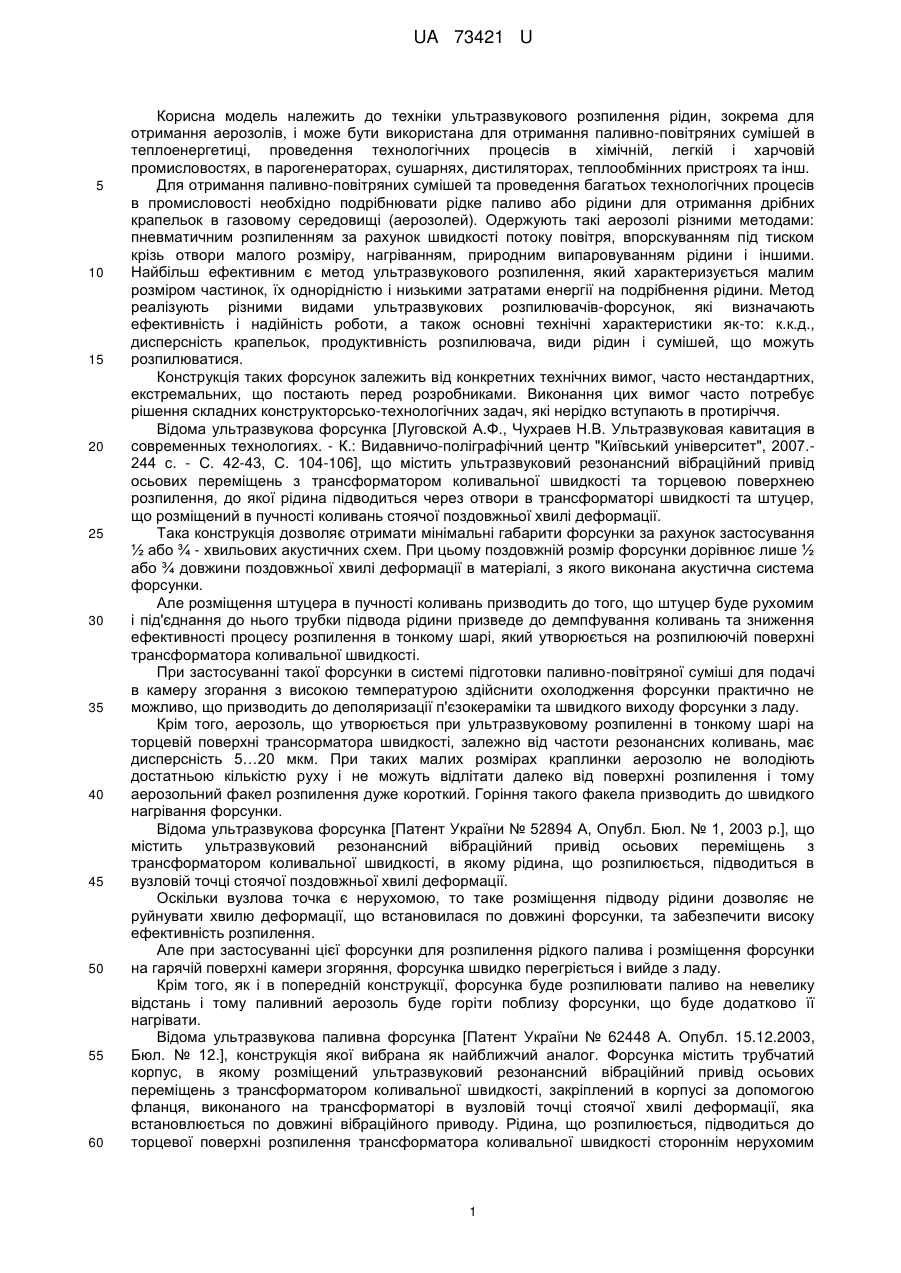 UA 73421 U

Корисна модель належить до техніки ультразвукового розпилення рідин, зокрема для отримання аерозолів, і може бути використана для отримання паливно-повітряних сумішей в теплоенергетиці, проведення технологічних процесів в хімічній, легкій і харчовій промисловостях, в парогенераторах, сушарнях, дистиляторах, теплообмінних пристроях та інш.

5 Для отримання паливно-повітряних сумішей та проведення багатьох технологічних процесів в промисловості необхідно подрібнювати рідке паливо або рідини для отримання дрібних крапельок в газовому середовищі (аерозолей). Одержують такі аерозолі різними методами: пневматичним розпиленням за рахунок швидкості потоку повітря, впорскуванням під тиском крізь отвори малого розміру, нагріванням, природним випаровуванням рідини і іншими.

10 Найбільш ефективним є метод ультразвукового розпилення, який характеризується малим розміром частинок, їх однорідністю і низькими затратами енергії на подрібнення рідини. Метод реалізують різними видами ультразвукових розпилювачів-форсунок, які визначають ефективність і надійність роботи, а також основні технічні характеристики як-то: к.к.д., дисперсність крапельок, продуктивність розпилювача, види рідин і сумішей, що можуть

15 розпилюватися.

Конструкція таких форсунок залежить від конкретних технічних вимог, часто нестандартних, екстремальних, що постають перед розробниками. Виконання цих вимог часто потребує рішення складних конструкторсько-технологічних задач, які нерідко вступають в протиріччя.

Відома ультразвукова форсунка [Луговской А.Ф., Чухраев Н.В. Ультразвуковая кавитация в

20 современных технологиях. - К.: Видавничо-поліграфічний центр "Київський університет", 2007.- 244 с. - С. 42-43, С. 104-106], що містить ультразвуковий резонансний вібраційний привід осьових переміщень з трансформатором коливальної швидкості та торцевою поверхнею розпилення, до якої рідина підводиться через отвори в трансформаторі швидкості та штуцер, що розміщений в пучності коливань стоячої поздовжньої хвилі деформації.

25 Така конструкція дозволяє отримати мінімальні габарити форсунки за рахунок застосування ½ або ¾ - хвильових акустичних схем. При цьому поздовжній розмір форсунки дорівнює лише ½ або ¾ довжини поздовжньої хвилі деформації в матеріалі, з якого виконана акустична система форсунки.

Але розміщення штуцера в пучності коливань призводить до того, що штуцер буде рухомим

30 і під'єднання до нього трубки підвода рідини призведе до демпфування коливань та зниження ефективності процесу розпилення в тонкому шарі, який утворюється на розпилюючій поверхні трансформатора коливальної швидкості.

При застосуванні такої форсунки в системі підготовки паливно-повітряної суміші для подачі в камеру згорання з високою температурою здійснити охолодження форсунки практично не

35 можливо, що призводить до деполяризації п'єзокераміки та швидкого виходу форсунки з ладу.

Крім того, аерозоль, що утворюється при ультразвуковому розпиленні в тонкому шарі на торцевій поверхні трансорматора швидкості, залежно від частоти резонансних коливань, має дисперсність 5…20 мкм. При таких малих розмірах краплинки аерозолю не володіють достатньою кількістю руху і не можуть відлітати далеко від поверхні розпилення і тому

40 аерозольний факел розпилення дуже короткий. Горіння такого факела призводить до швидкого нагрівання форсунки.

Відома ультразвукова форсунка [Патент України № 52894 А, Опубл. Бюл. № 1, 2003 р.], що містить ультразвуковий резонансний вібраційний привід осьових переміщень з трансформатором коливальної швидкості, в якому рідина, що розпилюється, підводиться в

45 вузловій точці стоячої поздовжньої хвилі деформації.

Оскільки вузлова точка є нерухомою, то таке розміщення підводу рідини дозволяє не руйнувати хвилю деформації, що встановилася по довжині форсунки, та забезпечити високу ефективність розпилення.

Але при застосуванні цієї форсунки для розпилення рідкого палива і розміщення форсунки

50 на гарячій поверхні камери згоряння, форсунка швидко перегріється і вийде з ладу.

Крім того, як і в попередній конструкції, форсунка буде розпилювати паливо на невелику відстань і тому паливний аерозоль буде горіти поблизу форсунки, що буде додатково її нагрівати.

Відома ультразвукова паливна форсунка [Патент України № 62448 А. Опубл. 15.12.2003,

55 Бюл. № 12.], конструкція якої вибрана як найближчий аналог. Форсунка містить трубчатий корпус, в якому розміщений ультразвуковий резонансний вібраційний привід осьових переміщень з трансформатором коливальної швидкості, закріплений в корпусі за допомогою фланця, виконаного на трансформаторі в вузловій точці стоячої хвилі деформації, яка встановлюється по довжині вібраційного приводу. Рідина, що розпилюється, підводиться до

60 торцевої поверхні розпилення трансформатора коливальної швидкості стороннім нерухомим

1